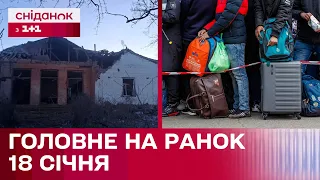 сніданок
з 1+1

ГОЛОВНЕ НА РАНОК
18 СІЧНЯ